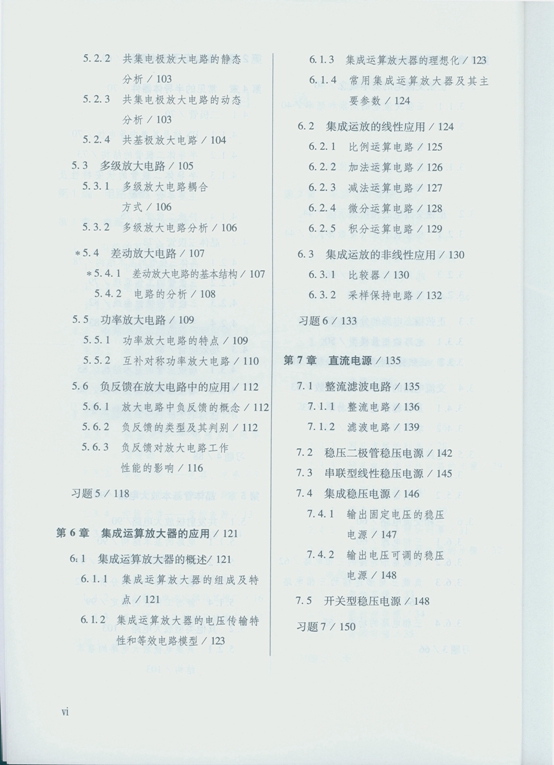 5.2.2 共集电极放大电路的静态分析 / 103

5.2.3 共集电极放大电路的动态分析 / 103

5.2.4 共基极放大电路 / 104

5.3 多级放大电路 / 105

5.3.1 多级放大电路耦合方式 / 106

5.3.2 多级放大电路分析 / 106

*5.4 差动放大电路 / 107

*5.4.1 差动放大电路的基本结构 / 107

5.4.2 电路的分析 / 108

5.5 功率放大电路 / 109

5.5.1 功率放大电路的特点 / 109

5.5.2 互补对称功率放大电路 / 110

5.6 负反馈在放大电路中的应用 / 112

5.6.1 放大电路中负反馈的概念 / 112

5.6.2 负反馈的类型及其判别 / 112

5.6.3 负反馈对放大电路工作性能的影响 / 116

习题 5 / 118

第 6 章 集成运算放大器的应用 / 121

6.1 集成运算放大器的概述 / 121

6.1.1 集成运算放大器的组成及特点 / 121

6.1.2 集成运算放大器的电压传输特性和等效电路模型 / 123

6.1.3 集成运算放大器的理想化 / 123

6.1.4 常用集成运算放大器及其主要参数 / 124

6.2 集成运放的线性应用 / 124

6.2.1 比例运算电路 / 125

6.2.2 加法运算电路 / 126

6.2.3 减法运算电路 / 127

6.2.4 微分运算电路 / 128

6.2.5 积分运算电路 / 129

6.3 集成运放的非线性应用 / 130

6.3.1 比较器 / 130

6.3.2 采样保持电路 / 132

习题 6 / 133

第 7 章 直流电源 / 135

7.1 整流滤波电路 / 135

7.1.1 整流电路 / 136

7.1.2 滤波电路 / 139

7.2 稳压二极管稳压电源 / 142

7.3 串联型线性稳压电源 / 145

7.4 集成稳压电源 / 146

7.4.1 输出固定电压的稳压电源 / 147

7.4.2 输出电压可调的稳压电源 / 148

7.5 开关型稳压电源 / 148

习题 7 / 150

vi